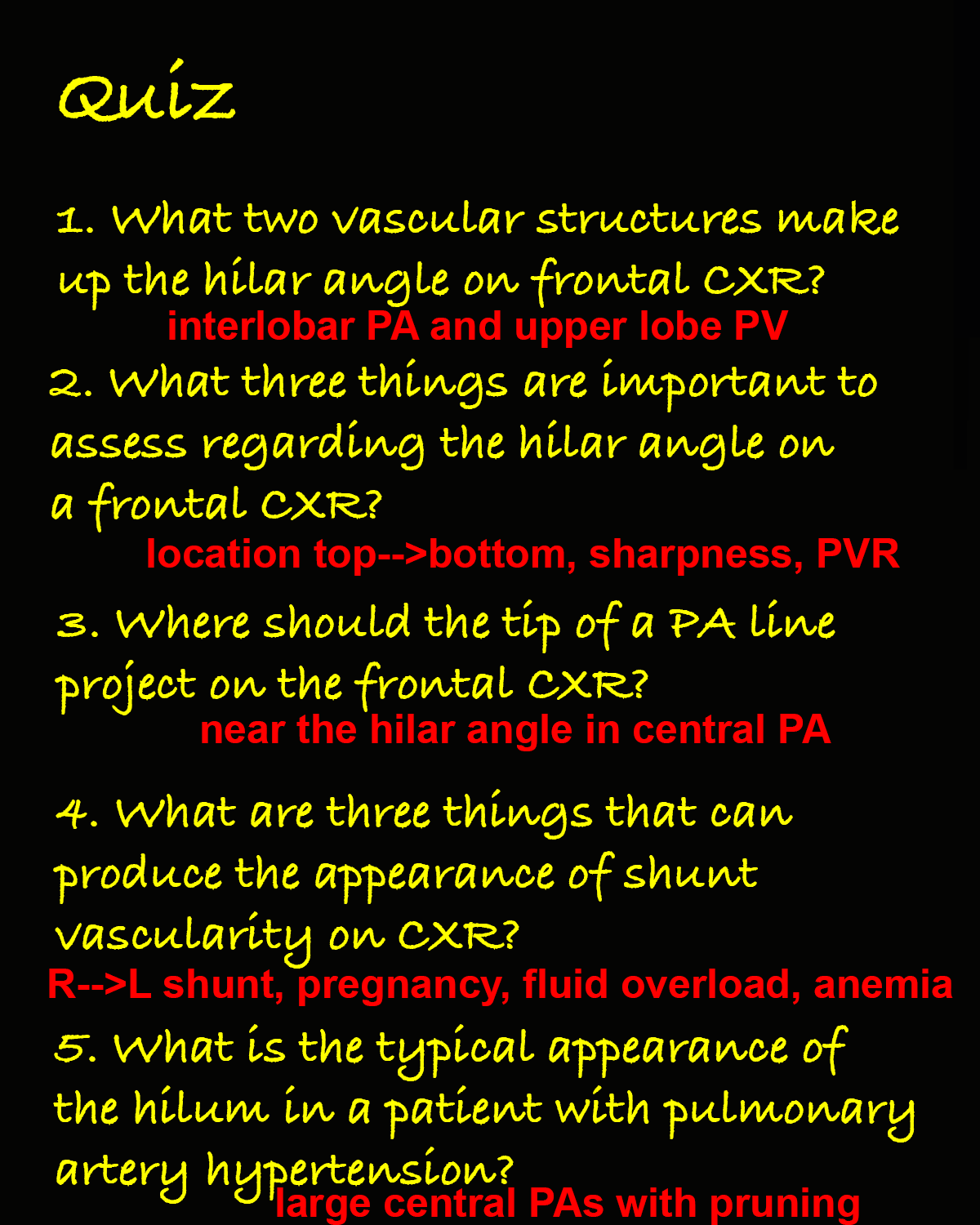 Quiz

1. What two vascular structures make up the hilar angle on frontal CXR?

interlobar PA and upper lobe PV

2. What three things are important to assess regarding the hilar angle on a frontal CXR?

location top-->bottom, sharpness, PVR

3. Where should the tip of a PA line project on the frontal CXR?

near the hilar angle in central PA

4. What are three things that can produce the appearance of shunt vascularity on CXR?

R-->L shunt, pregnancy, fluid overload, anemia

5. What is the typical appearance of the hilum in a patient with pulmonary artery hypertension?

large central PAs with pruning